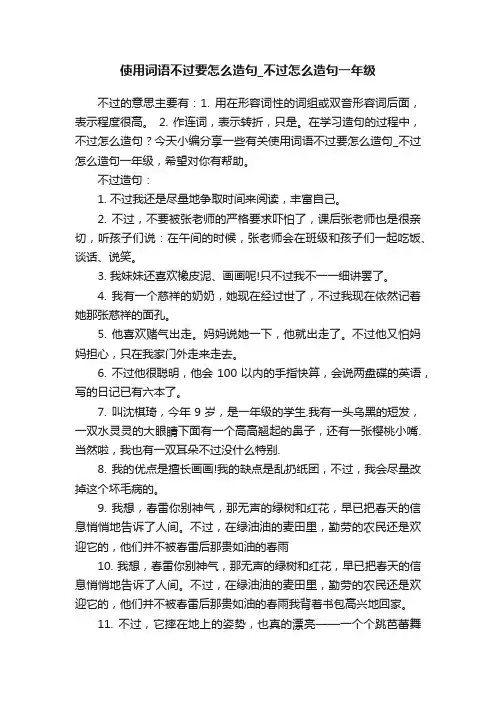 使用词语不过要怎么造句_不过怎么造句一年级

不过的意思主要有：1. 用在形容词性的词组或双音形容词后面，表示程度很高。 2. 作连词，表示转折，只是。在学习造句的过程中，不过怎么造句？今天小编分享一些有关使用词语不过要怎么造句_不过怎么造句一年级，希望对你有帮助。

不过造句：

1. 不过我还是尽量地争取时间来阅读，丰富自己。

2. 不过，不要被张老师的严格要求吓怕了，课后张老师也是很亲切，听孩子们说：在午间的时候，张老师会在班级和孩子们一起吃饭、谈话、说笑。

3. 我妹妹还喜欢橡皮泥、画画呢!只不过我不一一细讲罢了。

4. 我有一个慈祥的奶奶，她现在经过世了，不过我现在依然记着她那张慈祥的面孔。

5. 他喜欢赌气出走。妈妈说她一下，他就出走了。不过他又怕妈妈担心，只在我家门外走来走去。

6. 不过他很聪明，他会 100 以内的手指快算，会说两盘碟的英语，写的日记已有六本了。

7. 叫沈棋琦，今年 9 岁，是一年级的学生.我有一头乌黑的短发，一双水灵灵的大眼睛下面有一个高高翘起的鼻子，还有一张樱桃小嘴.当然啦，我也有一双耳朵不过没什么特别.

8. 我的优点是擅长画画!我的缺点是乱扔纸团，不过，我会尽量改掉这个坏毛病的。

9. 我想，春雷你别神气，那无声的绿树和红花，早已把春天的信息悄悄地告诉了人间。不过，在绿油油的麦田里，勤劳的农民还是欢迎它的，他们并不被春雷后那贵如油的春雨

10. 我想，春雷你别神气，那无声的绿树和红花，早已把春天的信息悄悄地告诉了人间。不过，在绿油油的麦田里，勤劳的农民还是欢迎它的，他们并不被春雷后那贵如油的春雨我背着书包高兴地回家。

11. 不过，它摔在地上的姿势，也真的漂亮——一个个跳芭蕾舞